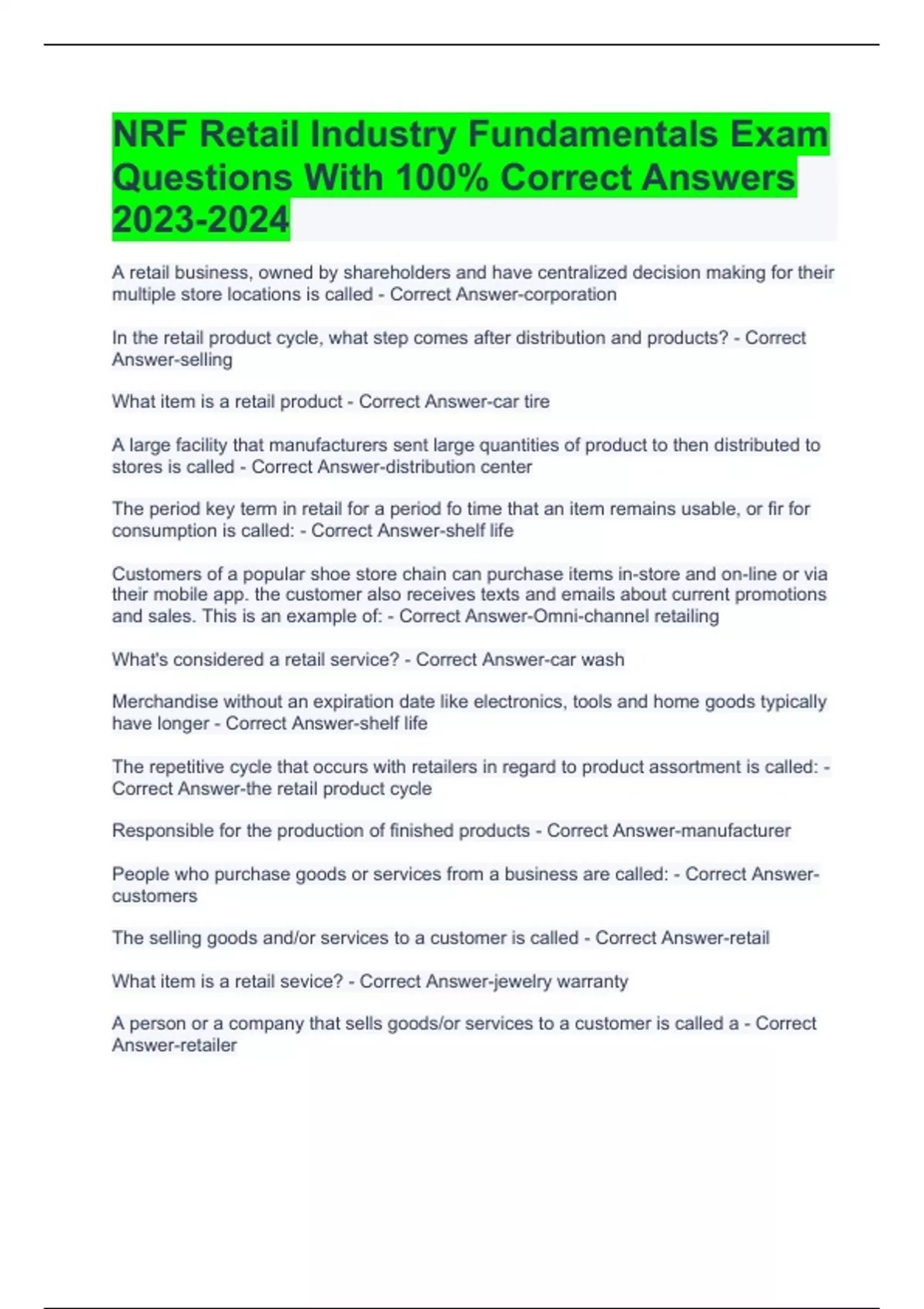 NRF Retail Industry Fundamentals Exam Questions With 100% Correct Answers 2023-2024

A retail business, owned by shareholders and have centralized decision making for their multiple store locations is called - Correct Answer-corporation

In the retail product cycle, what step comes after distribution and products? - Correct Answer-selling

What item is a retail product - Correct Answer-car tire

A large facility that manufacturers sent large quantities of product to then distributed to stores is called - Correct Answer-distribution center

The period key term in retail for a period fo time that an item remains usable, or fir for consumption is called: - Correct Answer-shelf life

Customers of a popular shoe store chain can purchase items in-store and on-line or via their mobile app. the customer also receives texts and emails about current promotions and sales. This is an example of: - Correct Answer-Omni-channel retailing

What's considered a retail service? - Correct Answer-car wash

Merchandise without an expiration date like electronics, tools and home goods typically have longer - Correct Answer-shelf life

The repetitive cycle that occurs with retailers in regard to product assortment is called: - Correct Answer-the retail product cycle

Responsible for the production of finished products - Correct Answer-manufacturer

People who purchase goods or services from a business are called: - Correct Answer-customers

The selling goods and/or services to a customer is called - Correct Answer-retail

What item is a retail sevice? - Correct Answer-jewelry warranty

A person or a company that sells goods/or services to a customer is called a - Correct Answer-retailer